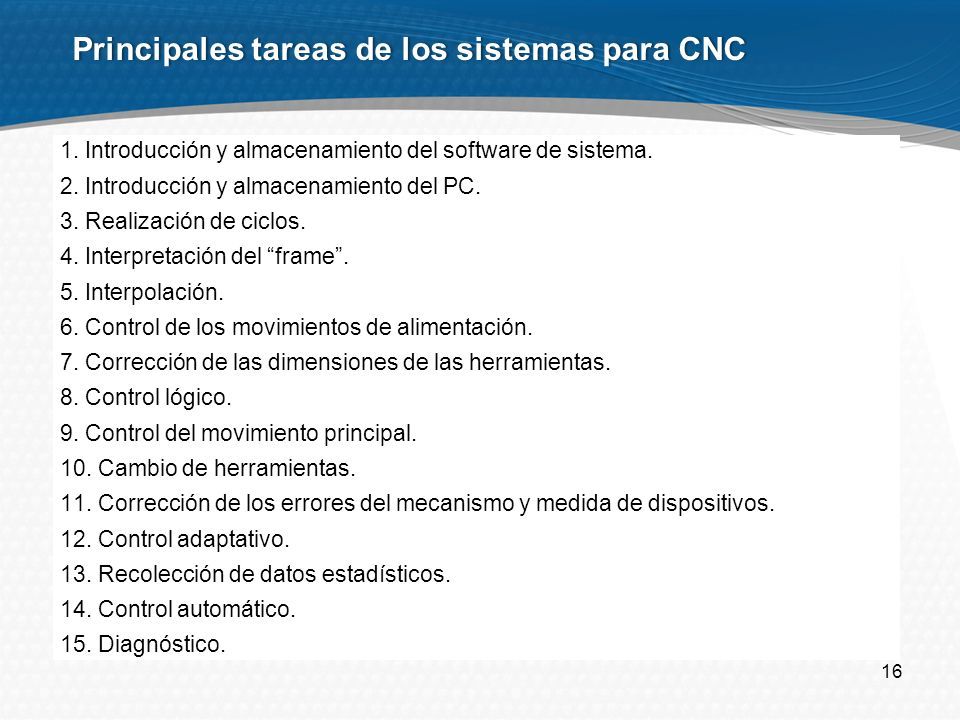 Principales tareas de los sistemas para CNC

1. Introducción y almacenamiento del software de sistema.
2. Introducción y almacenamiento del PC.
3. Realización de ciclos.
4. Interpretación del “frame”.
5. Interpolación.
6. Control de los movimientos de alimentación.
7. Corrección de las dimensiones de las herramientas.
8. Control lógico.
9. Control del movimiento principal.
10. Cambio de herramientas.
11. Corrección de los errores del mecanismo y medida de dispositivos.
12. Control adaptativo.
13. Recolección de datos estadísticos.
14. Control automático.
15. Diagnóstico.

16